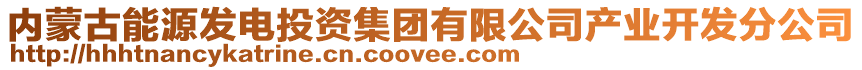 内蒙古能源发电投资集团有限公司产业开发分公司
http://hhhtnancykatrine.cn.coovee.com